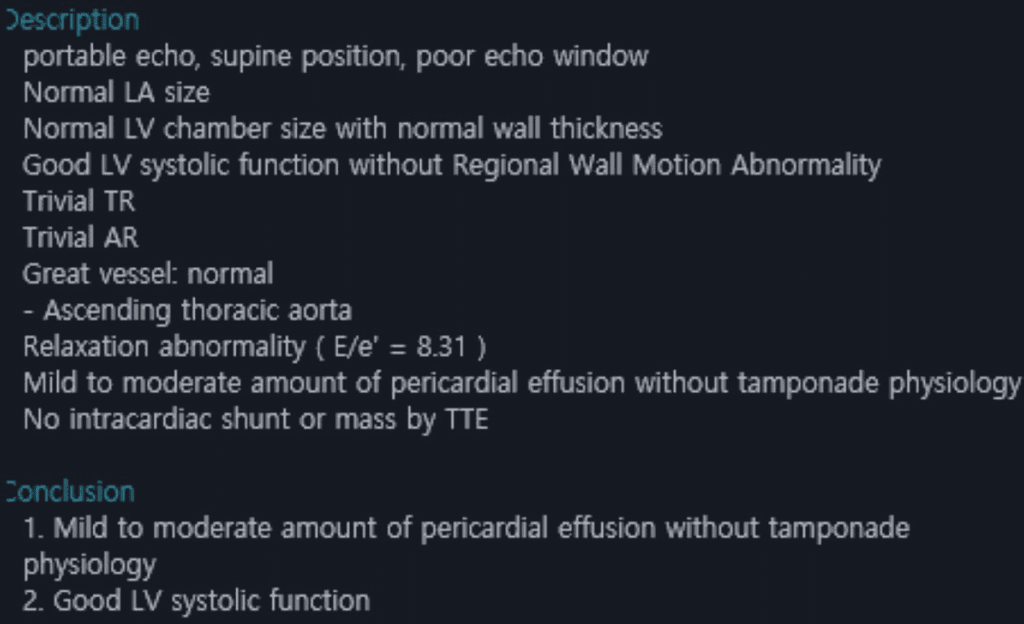 Description
portable echo, supine position, poor echo window
Normal LA size
Normal LV chamber size with normal wall thickness
Good LV systolic function without Regional Wall Motion Abnormality
Trivial TR
Trivial AR
Great vessel: normal
- Ascending thoracic aorta
Relaxation abnormality ( E/e' = 8.31 )
Mild to moderate amount of pericardial effusion without tamponade physiology
No intracardiac shunt or mass by TTE

Conclusion
1. Mild to moderate amount of pericardial effusion without tamponade physiology
2. Good LV systolic function